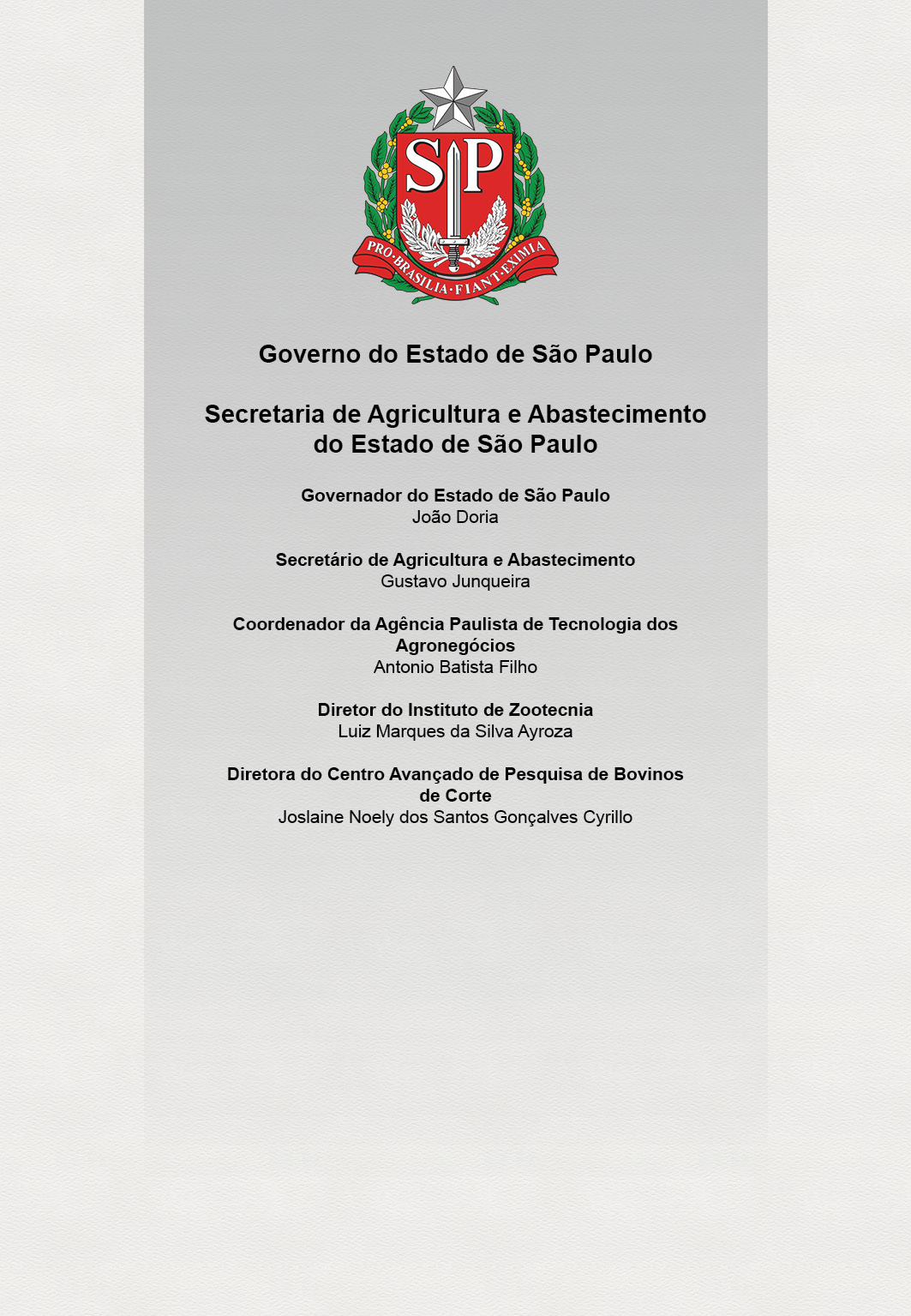 SP

PRO·BRASILIA·FIANT·EXIMIA

Governo do Estado de São Paulo

Secretaria de Agricultura e Abastecimento do Estado de São Paulo

Governador do Estado de São Paulo
João Doria

Secretário de Agricultura e Abastecimento
Gustavo Junqueira

Coordenador da Agência Paulista de Tecnologia dos Agronegócios
Antonio Batista Filho

Diretor do Instituto de Zootecnia
Luiz Marques da Silva Ayroza

Diretora do Centro Avançado de Pesquisa de Bovinos de Corte
Joslaine Noely dos Santos Gonçalves Cyrillo